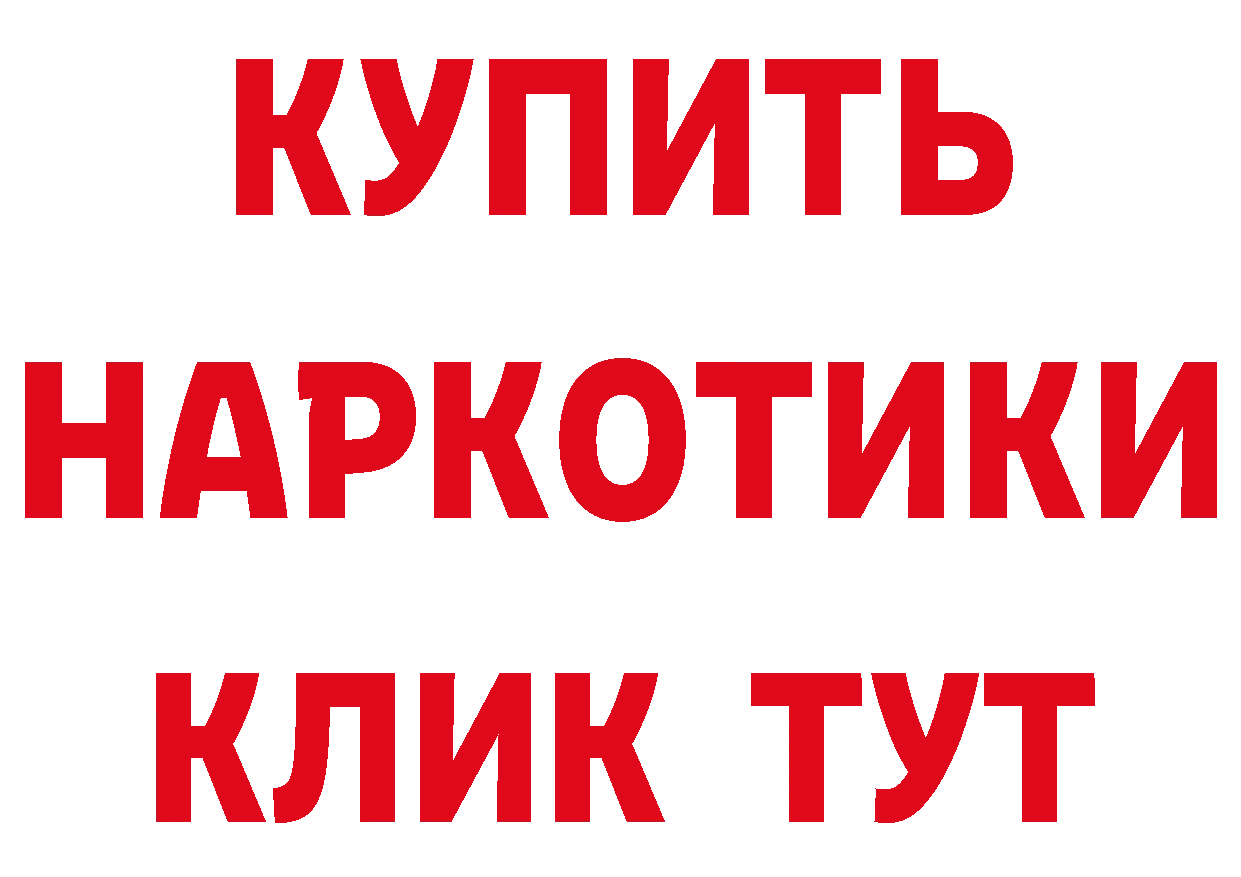 КУПИТЬ НАРКОТИКИ КЛИК ТУТ